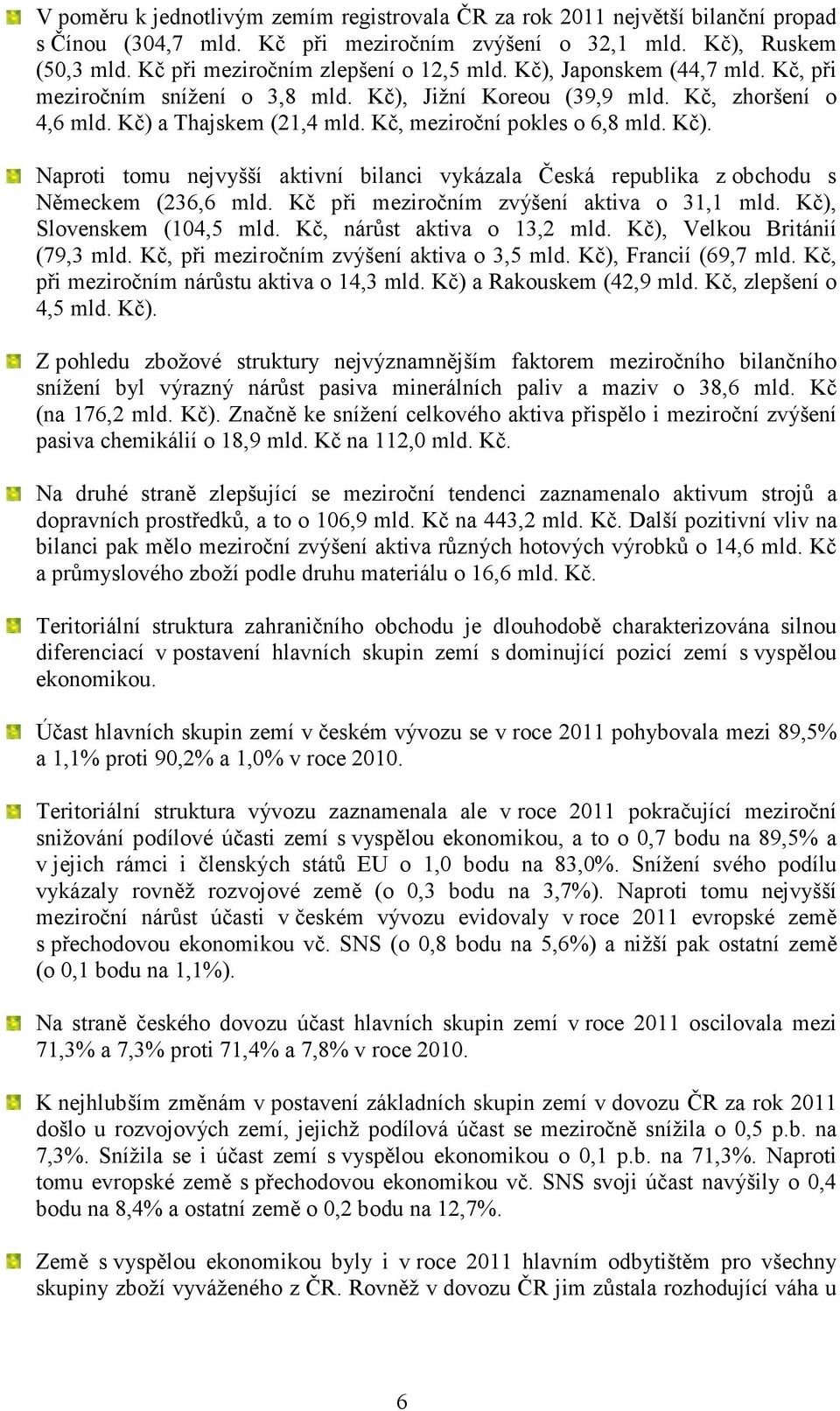 V poměru k jednotlivým zemím registrovala ČR za rok 2011 největší bilanční propad s Čínou (304,7 mld. Kč při meziročním zvýšení o 32,1 mld. Kč), Ruskem (50,3 mld. Kč při meziročním zlepšení o 12,5 mld. Kč), Japonskem (44,7 mld. Kč, při meziročním snížení o 3,8 mld. Kč), Jižní Koreou (39,9 mld. Kč, zhoršení o 4,6 mld. Kč) a Thajskem (21,4 mld. Kč, meziroční pokles o 6,8 mld. Kč).

Naproti tomu nejvyšší aktivní bilanci vykázala Česká republika z obchodu s Německem (236,6 mld. Kč při meziročním zvýšení aktiva o 31,1 mld. Kč), Slovenskem (104,5 mld. Kč, nárůst aktiva o 13,2 mld. Kč), Velkou Británií (79,3 mld. Kč, při meziročním zvýšení aktiva o 3,5 mld. Kč), Francií (69,7 mld. Kč, při meziročním nárůstu aktiva o 14,3 mld. Kč) a Rakouskem (42,9 mld. Kč, zlepšení o 4,5 mld. Kč).

Z pohledu zbožové struktury nejvýznamnějším faktorem meziročního bilančního snížení byl výrazný nárůst pasiva minerálních paliv a maziv o 38,6 mld. Kč (na 176,2 mld. Kč). Značně ke snížení celkového aktiva přispělo i meziroční zvýšení pasiva chemikálií o 18,9 mld. Kč na 112,0 mld. Kč.

Na druhé straně zlepšující se meziroční tendenci zaznamenalo aktivum strojů a dopravních prostředků, a to o 106,9 mld. Kč na 443,2 mld. Kč. Další pozitivní vliv na bilanci pak mělo meziroční zvýšení aktiva různých hotových výrobků o 14,6 mld. Kč a průmyslového zboží podle druhu materiálu o 16,6 mld. Kč.

Teritoriální struktura zahraničního obchodu je dlouhodobě charakterizována silnou diferenciací v postavení hlavních skupin zemí s dominující pozicí zemí s vyspělou ekonomikou.

Účast hlavních skupin zemí v českém vývozu se v roce 2011 pohybovala mezi 89,5% a 1,1% proti 90,2% a 1,0% v roce 2010.

Teritoriální struktura vývozu zaznamenala ale v roce 2011 pokračující meziroční snižování podílové účasti zemí s vyspělou ekonomikou, a to o 0,7 bodu na 89,5% a v jejich rámci i členských států EU o 1,0 bodu na 83,0%. Snížení svého podílu vykázaly rovněž rozvojové země (o 0,3 bodu na 3,7%). Naproti tomu nejvyšší meziroční nárůst účasti v českém vývozu evidovaly v roce 2011 evropské země s přechodovou ekonomikou vč. SNS (o 0,8 bodu na 5,6%) a nižší pak ostatní země (o 0,1 bodu na 1,1%).

Na straně českého dovozu účast hlavních skupin zemí v roce 2011 oscilovala mezi 71,3% a 7,3% proti 71,4% a 7,8% v roce 2010.

K nejhlubším změnám v postavení základních skupin zemí v dovozu ČR za rok 2011 došlo u rozvojových zemí, jejichž podílová účast se meziročně snížila o 0,5 p.b. na 7,3%. Snížila se i účast zemí s vyspělou ekonomikou o 0,1 p.b. na 71,3%. Naproti tomu evropské země s přechodovou ekonomikou vč. SNS svoji účast navýšily o 0,4 bodu na 8,4% a ostatní země o 0,2 bodu na 12,7%.

Země s vyspělou ekonomikou byly i v roce 2011 hlavním odbytištěm pro všechny skupiny zboží vyváženého z ČR. Rovněž v dovozu ČR jim zůstala rozhodující váha u

6